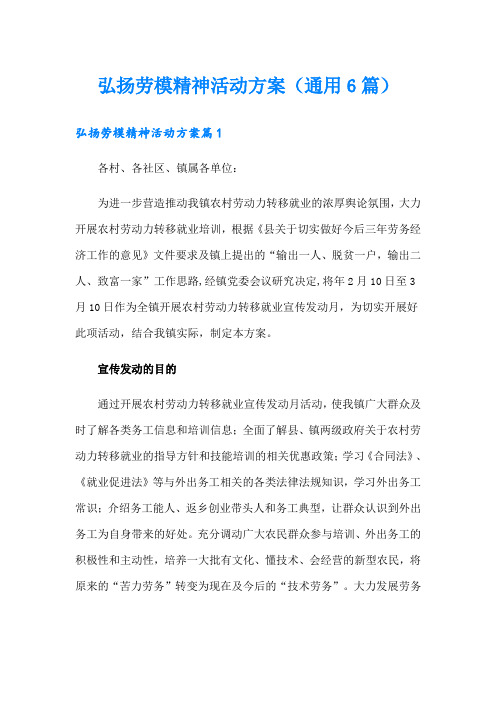 弘扬劳模精神活动方案（通用6篇）

弘扬劳模精神活动方案篇1

各村、各社区、镇属各单位：

为进一步营造推动我镇农村劳动力转移就业的浓厚舆论氛围，大力开展农村劳动力转移就业培训，根据《县关于切实做好今后三年劳务经济工作的意见》文件要求及镇上提出的“输出一人、脱贫一户，输出二人、致富一家”工作思路，经镇党委会议研究决定，将年2月10日至3月10日作为全镇开展农村劳动力转移就业宣传发动月，为切实开展好此项活动，结合我镇实际，制定本方案。

宣传发动的目的

通过开展农村劳动力转移就业宣传发动月活动，使我镇广大群众及时了解各类务工信息和培训信息；全面了解县、镇两级政府关于农村劳动力转移就业的指导方针和技能培训的相关优惠政策；学习《合同法》、《就业促进法》等与外出务工相关的各类法律法规知识，学习外出务工常识；介绍务工能人、返乡创业带头人和务工典型，让群众认识到外出务工为自身带来的好处。充分调动广大农民群众参与培训、外出务工的积极性和主动性，培养一大批有文化、懂技术、会经营的新型农民，将原来的“苦力劳务”转变为现在及今后的“技术劳务”。大力发展劳务